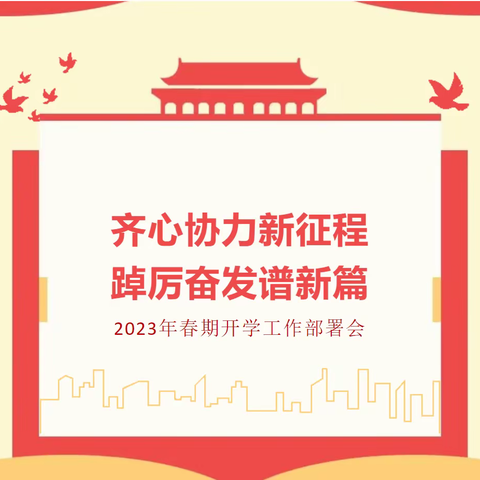 齐心协力新征程
踔厉奋发谱新篇
2023年春期开学工作部署会